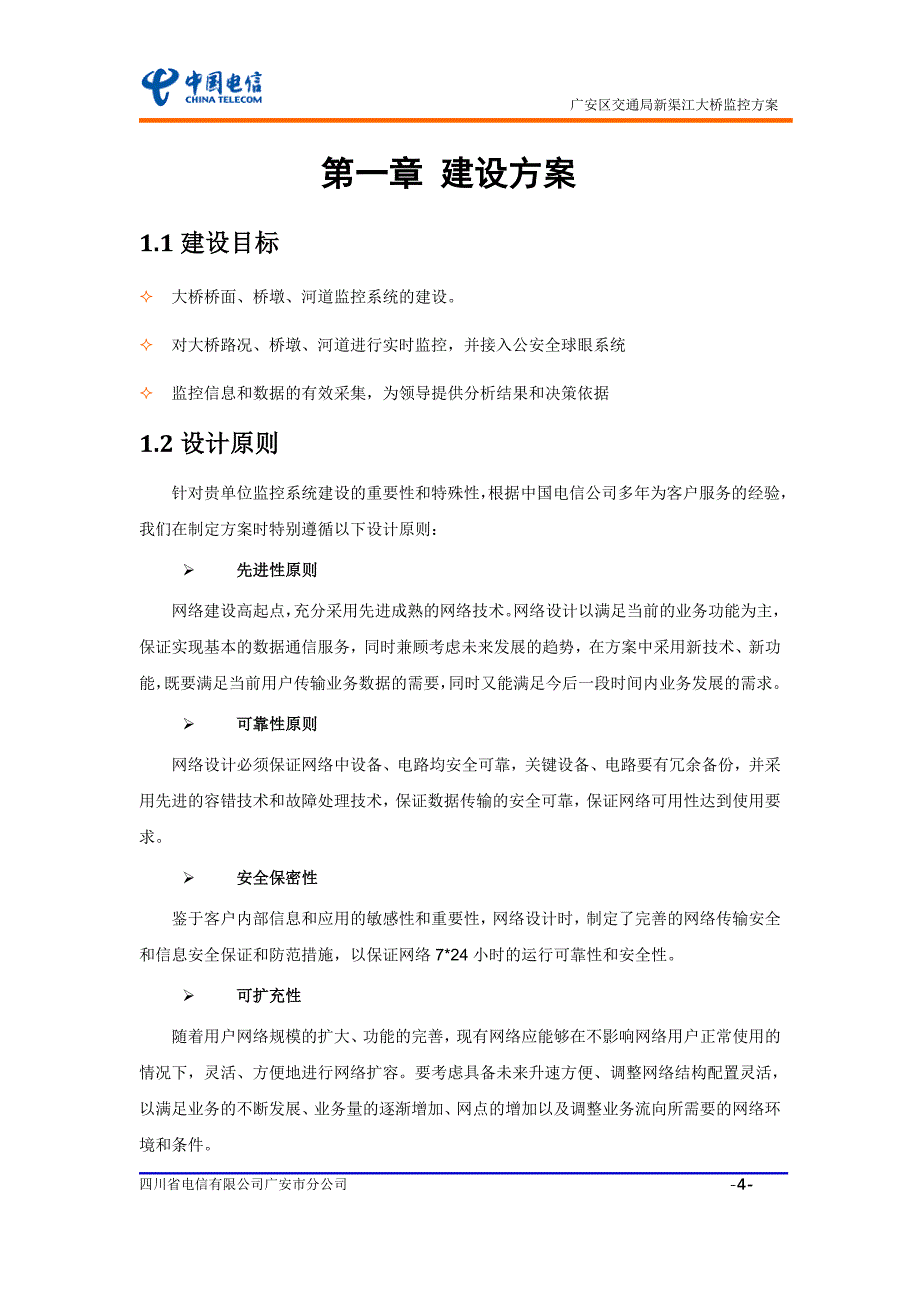 中国电信
CHINA TELECOM

广安区交通局新渠江大桥监控方案

第一章 建设方案

1.1 建设目标

✧ 大桥桥面、桥墩、河道监控系统的建设。

✧ 对大桥路况、桥墩、河道进行实时监控，并接入公安全球眼系统

✧ 监控信息和数据的有效采集，为领导提供分析结果和决策依据

1.2 设计原则

针对贵单位监控系统建设的重要性和特殊性，根据中国电信公司多年为客户服务的经验，我们在制定方案时特别遵循以下设计原则：

➢ 先进性原则

网络建设高起点，充分采用先进成熟的网络技术。网络设计以满足当前的业务功能为主，保证实现基本的数据通信服务，同时兼顾考虑未来发展的趋势，在方案中采用新技术、新功能，既要满足当前用户传输业务数据的需要，同时又能满足今后一段时间内业务发展的需求。

➢ 可靠性原则

网络设计必须保证网络中设备、电路均安全可靠，关键设备、电路要有冗余备份，并采用先进的容错技术和故障处理技术，保证数据传输的安全可靠，保证网络可用性达到使用要求。

➢ 安全保密性

鉴于客户内部信息和应用的敏感性和重要性，网络设计时，制定了完善的网络传输安全和信息安全保证和防范措施，以保证网络 7*24 小时的运行可靠性和安全性。

➢ 可扩充性

随着用户网络规模的扩大、功能的完善，现有网络应能够在不影响网络用户正常使用的情况下，灵活、方便地进行网络扩容。要考虑具备未来升速方便、调整网络结构配置灵活，以满足业务的不断发展、业务量的逐渐增加、网点的增加以及调整业务流向所需要的网络环境和条件。

四川省电信有限公司广安市分公司 -4-